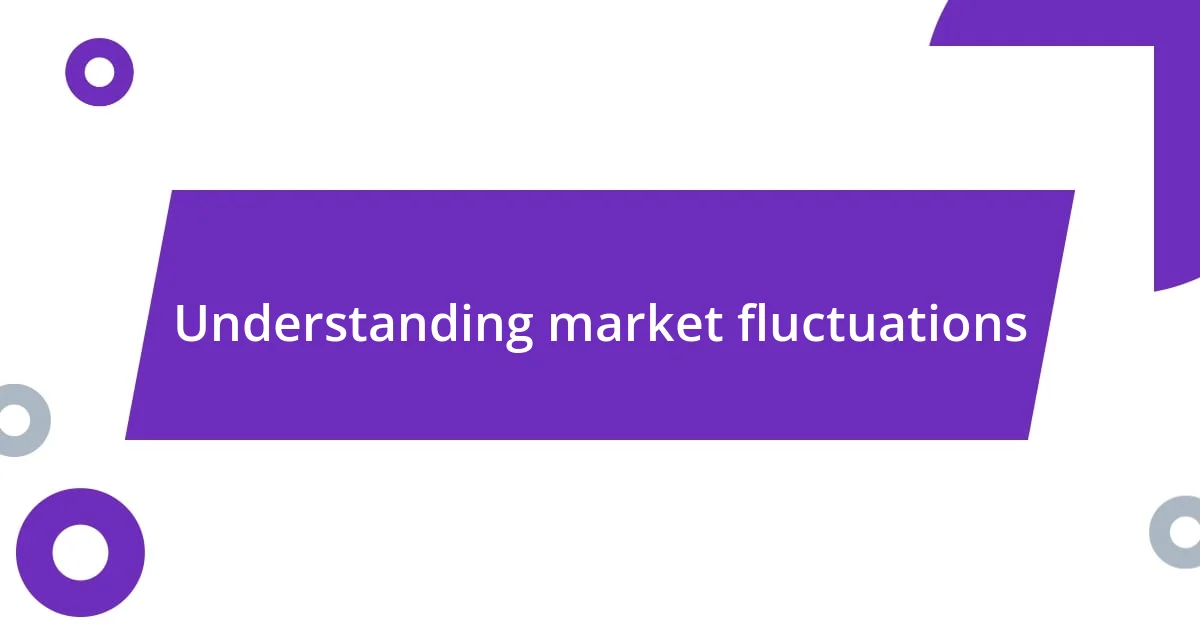 Understanding market fluctuations